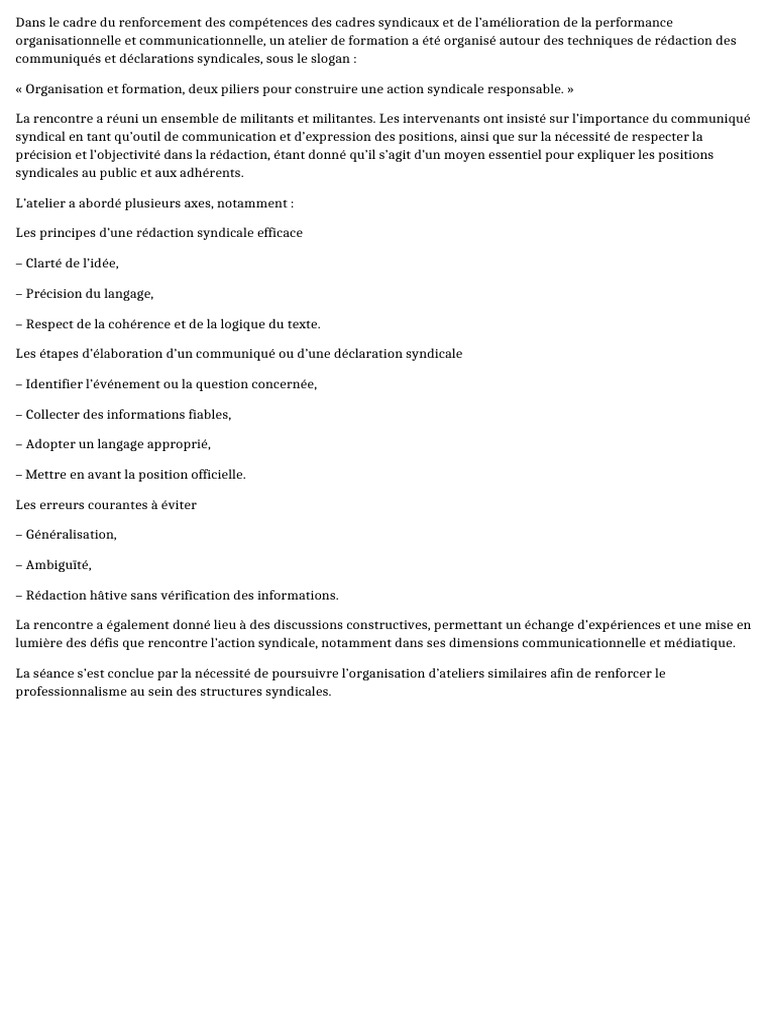 Dans le cadre du renforcement des compétences des cadres syndicaux et de l'amélioration de la performance organisationnelle et communicationnelle, un atelier de formation a été organisé autour des techniques de rédaction des communiqués et déclarations syndicales, sous le slogan :

« Organisation et formation, deux piliers pour construire une action syndicale responsable. »

La rencontre a réuni un ensemble de militants et militantes. Les intervenants ont insisté sur l'importance du communiqué syndical en tant qu'outil de communication et d'expression des positions, ainsi que sur la nécessité de respecter la précision et l'objectivité dans la rédaction, étant donné qu'il s'agit d'un moyen essentiel pour expliquer les positions syndicales au public et aux adhérents.

L'atelier a abordé plusieurs axes, notamment :

Les principes d'une rédaction syndicale efficace

– Clarté de l'idée,

– Précision du langage,

– Respect de la cohérence et de la logique du texte.

Les étapes d'élaboration d'un communiqué ou d'une déclaration syndicale

– Identifier l'événement ou la question concernée,

– Collecter des informations fiables,

– Adopter un langage approprié,

– Mettre en avant la position officielle.

Les erreurs courantes à éviter

– Généralisation,

– Ambiguïté,

– Rédaction hâtive sans vérification des informations.

La rencontre a également donné lieu à des discussions constructives, permettant un échange d'expériences et une mise en lumière des défis que rencontre l'action syndicale, notamment dans ses dimensions communicationnelle et médiatique.

La séance s'est conclue par la nécessité de poursuivre l'organisation d'ateliers similaires afin de renforcer le professionnalisme au sein des structures syndicales.